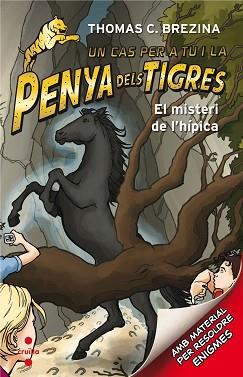 THOMAS C. BREZINA

UN CAS PER A TU I LA

PENYA DELS TIGRES

El misteri de l'hípica

cruïlla

AMB MATERIAL PER RESOLDRE ENIGMES